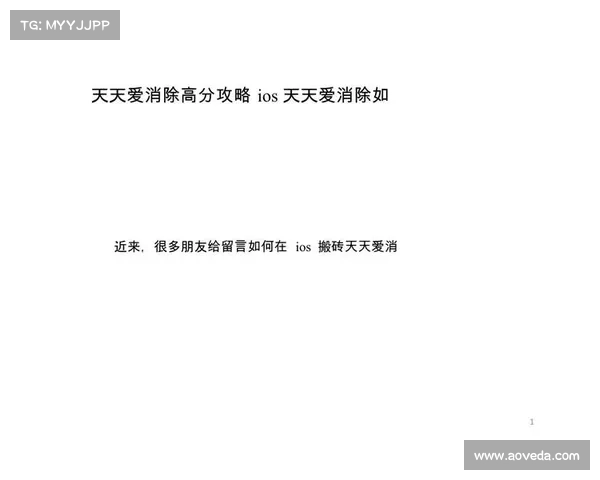 TG: MYYJJPP

天天爱消除高分攻略 ios 天天爱消除如

近来，很多朋友给留言如何在 ios 搬砖天天爱消

1

www.aoveda.com